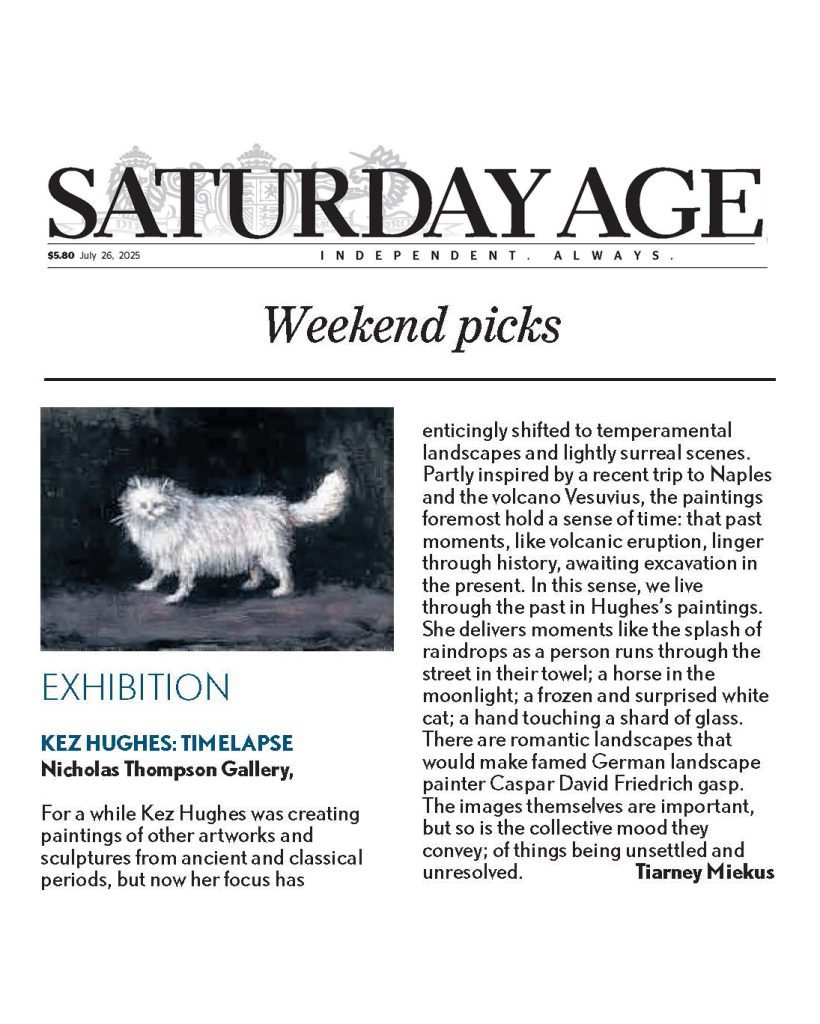 SATURDAY AGE

$5.80 July 26, 2025

INDEPENDENT. ALWAYS.

Weekend picks

EXHIBITION

KEZ HUGHES: TIMELAPSE
Nicholas Thompson Gallery,

For a while Kez Hughes was creating paintings of other artworks and sculptures from ancient and classical periods, but now her focus has enticingly shifted to temperamental landscapes and lightly surreal scenes. Partly inspired by a recent trip to Naples and the volcano Vesuvius, the paintings foremost hold a sense of time: that past moments, like volcanic eruption, linger through history, awaiting excavation in the present. In this sense, we live through the past in Hughes's paintings. She delivers moments like the splash of raindrops as a person runs through the street in their towel; a horse in the moonlight; a frozen and surprised white cat; a hand touching a shard of glass. There are romantic landscapes that would make famed German landscape painter Caspar David Friedrich gasp. The images themselves are important, but so is the collective mood they convey; of things being unsettled and unresolved. Tiarney Miekus